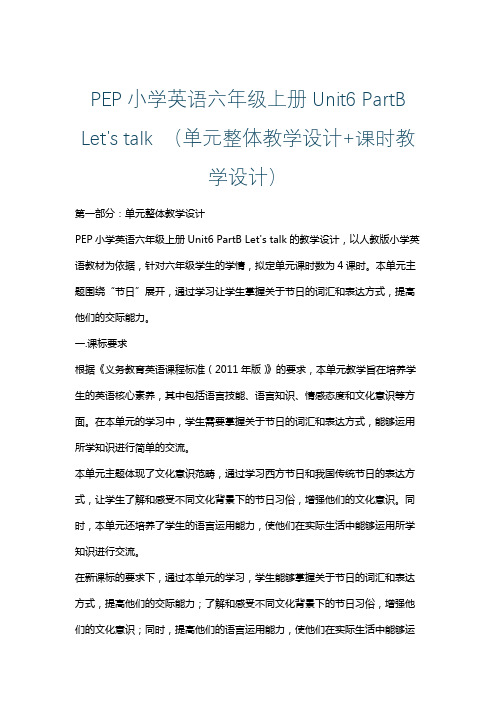 PEP 小学英语六年级上册 Unit6 PartB Let's talk （单元整体教学设计+课时教学设计）

第一部分：单元整体教学设计

PEP 小学英语六年级上册 Unit6 PartB Let's talk 的教学设计，以人教版小学英语教材为依据，针对六年级学生的学情，拟定单元课时数为 4 课时。本单元主题围绕“节日”展开，通过学习让学生掌握关于节日的词汇和表达方式，提高他们的交际能力。

一.课标要求

根据《义务教育英语课程标准（2011 年版）》的要求，本单元教学旨在培养学生的英语核心素养，其中包括语言技能、语言知识、情感态度和文化意识等方面。在本单元的学习中，学生需要掌握关于节日的词汇和表达方式，能够运用所学知识进行简单的交流。

本单元主题体现了文化意识范畴，通过学习西方节日和我国传统节日的表达方式，让学生了解和感受不同文化背景下的节日习俗，增强他们的文化意识。同时，本单元还培养了学生的语言运用能力，使他们在实际生活中能够运用所学知识进行交流。

在新课标的要求下，通过本单元的学习，学生能够掌握关于节日的词汇和表达方式，提高他们的交际能力；了解和感受不同文化背景下的节日习俗，增强他们的文化意识；同时，提高他们的语言运用能力，使他们在实际生活中能够运